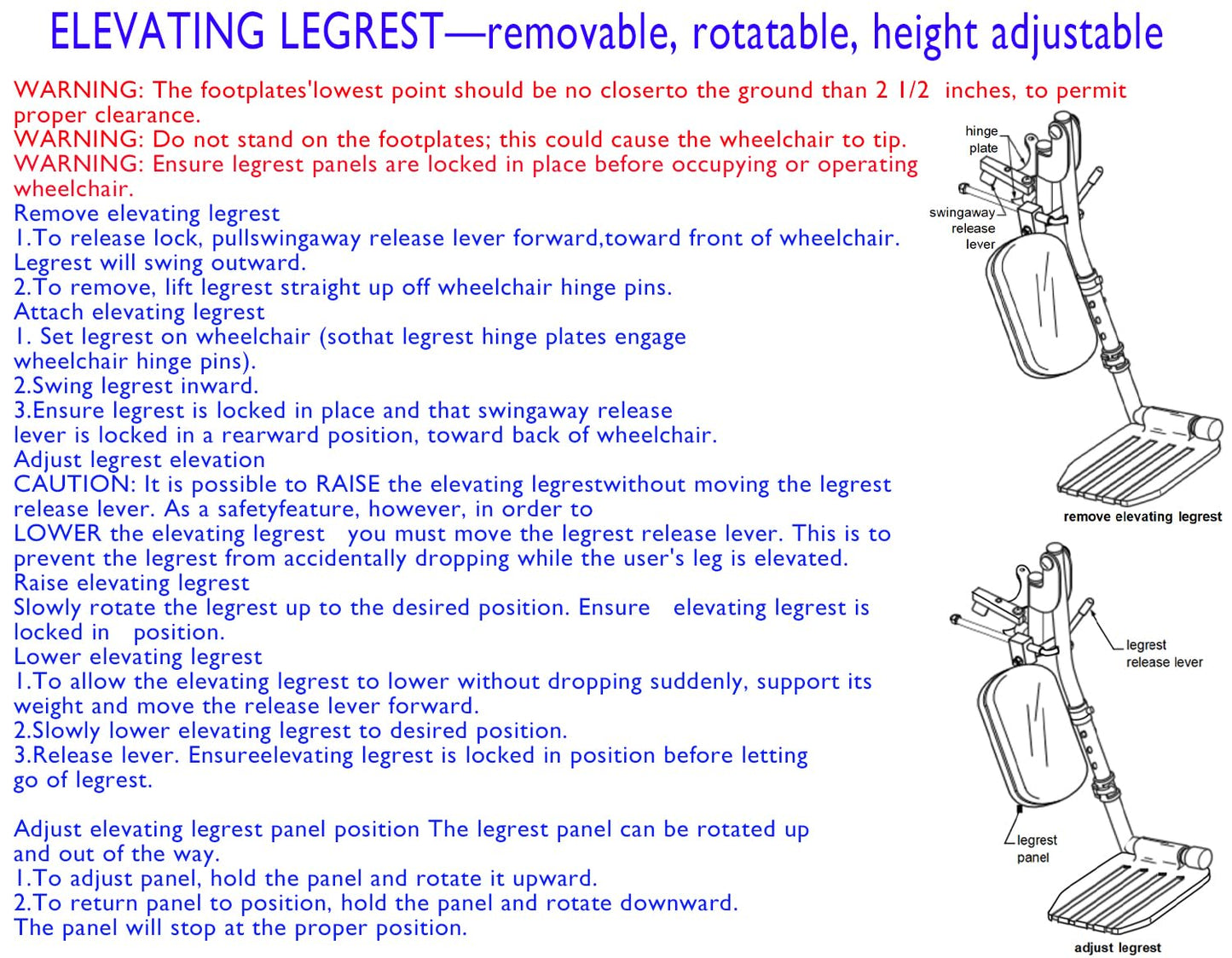 ELEVATING LEGREST—removable, rotatable, height adjustable

WARNING: The footplates'lowest point should be no closerto the ground than 2 1/2 inches, to permit proper clearance.
WARNING: Do not stand on the footplates; this could cause the wheelchair to tip.
WARNING: Ensure legrest panels are locked in place before occupying or operating wheelchair.
Remove elevating legrest
1.To release lock, pullswingaway release lever forward,toward front of wheelchair. Legrest will swing outward.
2.To remove, lift legrest straight up off wheelchair hinge pins.
Attach elevating legrest
1. Set legrest on wheelchair (sothat legrest hinge plates engage wheelchair hinge pins).
2.Swing legrest inward.
3.Ensure legrest is locked in place and that swingaway release lever is locked in a rearward position, toward back of wheelchair.
Adjust legrest elevation
CAUTION: It is possible to RAISE the elevating legrestwithout moving the legrest release lever. As a safetyfeature, however, in order to LOWER the elevating legrest you must move the legrest release lever. This is to prevent the legrest from accidentally dropping while the user's leg is elevated.
Raise elevating legrest
Slowly rotate the legrest up to the desired position. Ensure elevating legrest is locked in position.
Lower elevating legrest
1.To allow the elevating legrest to lower without dropping suddenly, support its weight and move the release lever forward.
2.Slowly lower elevating legrest to desired position.
3.Release lever. Ensureelevating legrest is locked in position before letting go of legrest.

Adjust elevating legrest panel position The legrest panel can be rotated up and out of the way.
1.To adjust panel, hold the panel and rotate it upward.
2.To return panel to position, hold the panel and rotate downward. The panel will stop at the proper position.

hinge plate
swingaway release lever
remove elevating legrest
legrest release lever
legrest panel
adjust legrest